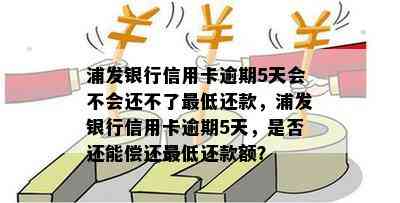 浦发银行信用卡逾期5天会不会还不了最低还款，浦发银行信用卡逾期5天，是否还能偿还最低还款额?